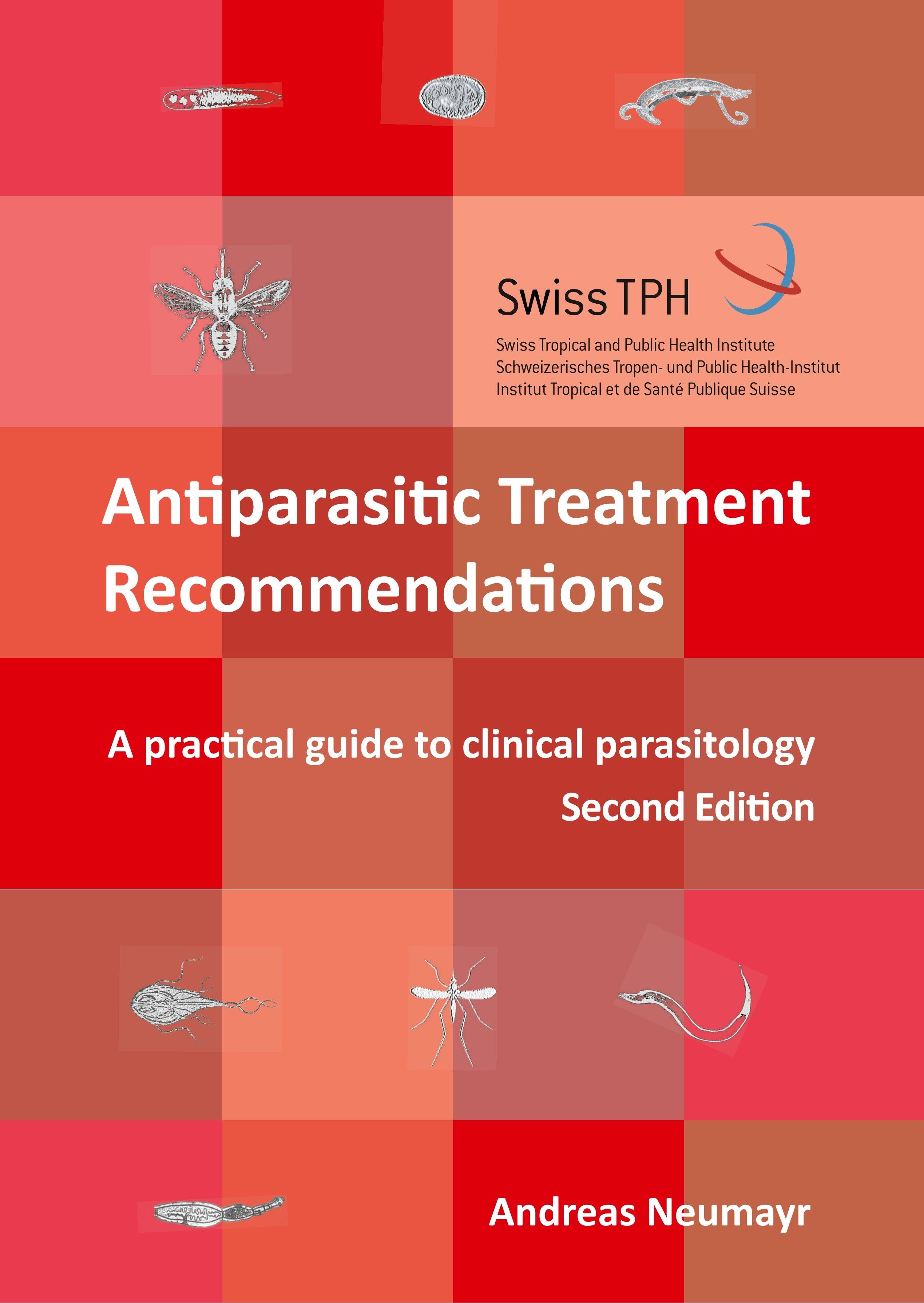 Swiss TPH

Swiss Tropical and Public Health Institute
Schweizerisches Tropen- und Public Health-Institut
Institut Tropical et de Santé Publique Suisse

Antiparasitic Treatment Recommendations

A practical guide to clinical parasitology
Second Edition

Andreas Neumayr